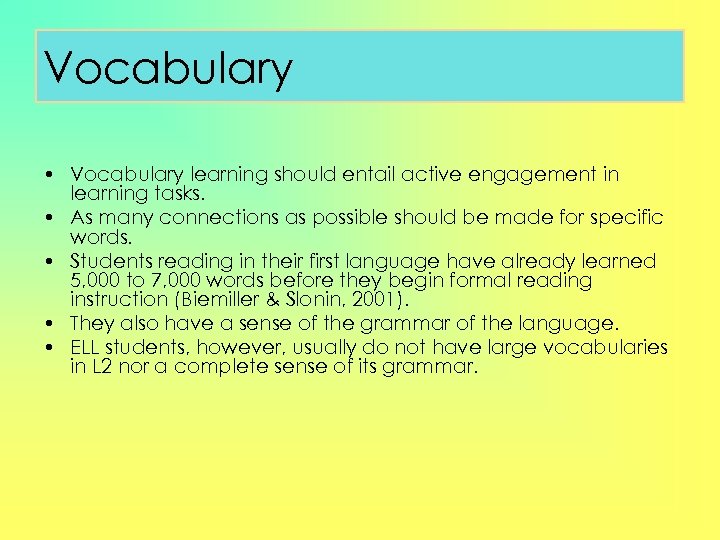 Vocabulary

• Vocabulary learning should entail active engagement in learning tasks.
• As many connections as possible should be made for specific words.
• Students reading in their first language have already learned 5,000 to 7,000 words before they begin formal reading instruction (Biemiller & Slonin, 2001).
• They also have a sense of the grammar of the language.
• ELL students, however, usually do not have large vocabularies in L2 nor a complete sense of its grammar.